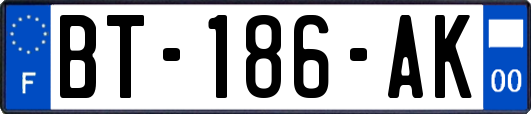 F
BT-186-AK
00